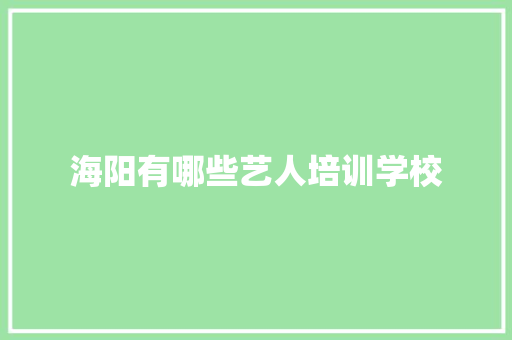 海阳有哪些艺人培训学校